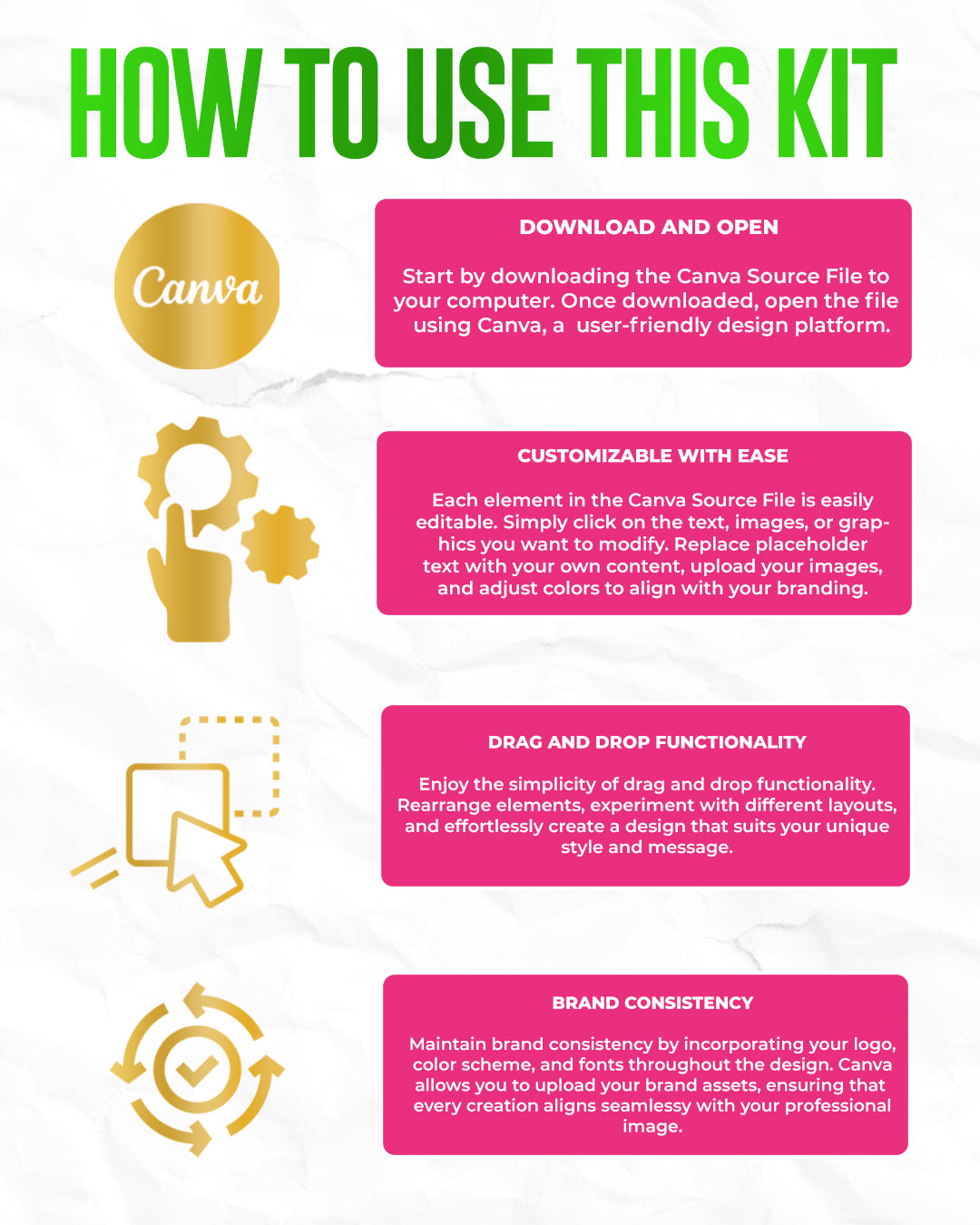 HOW TO USE THIS KIT

Canva

DOWNLOAD AND OPEN

Start by downloading the Canva Source File to your computer. Once downloaded, open the file using Canva, a user-friendly design platform.

CUSTOMIZABLE WITH EASE

Each element in the Canva Source File is easily editable. Simply click on the text, images, or graphics you want to modify. Replace placeholder text with your own content, upload your images, and adjust colors to align with your branding.

DRAG AND DROP FUNCTIONALITY

Enjoy the simplicity of drag and drop functionality. Rearrange elements, experiment with different layouts, and effortlessly create a design that suits your unique style and message.

BRAND CONSISTENCY

Maintain brand consistency by incorporating your logo, color scheme, and fonts throughout the design. Canva allows you to upload your brand assets, ensuring that every creation aligns seamlessy with your professional image.